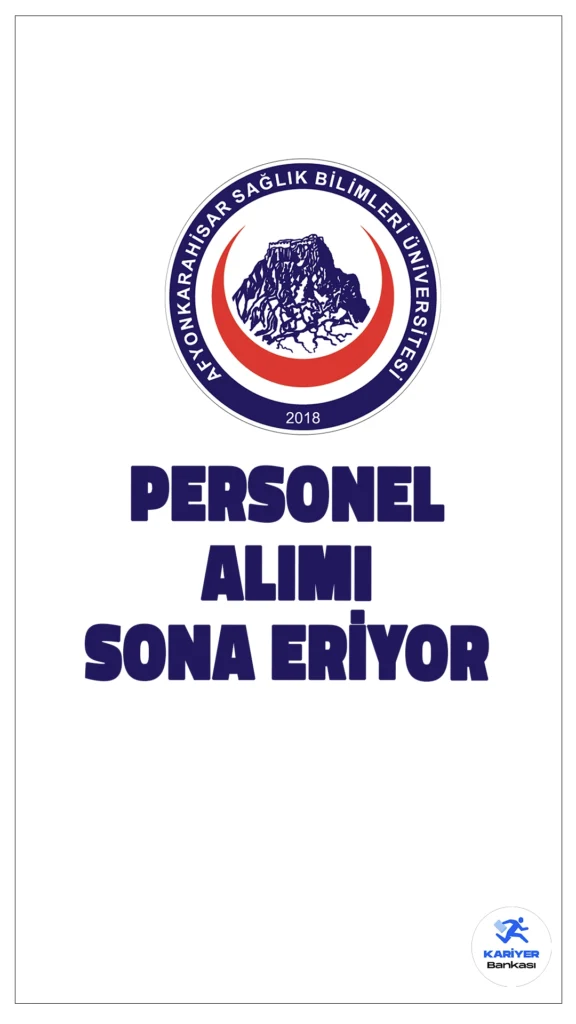 AFYONKARAHİSAR SAĞLIK BİLİMLERİ ÜNİVERSİTESİ
2018

PERSONEL
ALIMI
SONA ERİYOR

KARİYER
Bankası